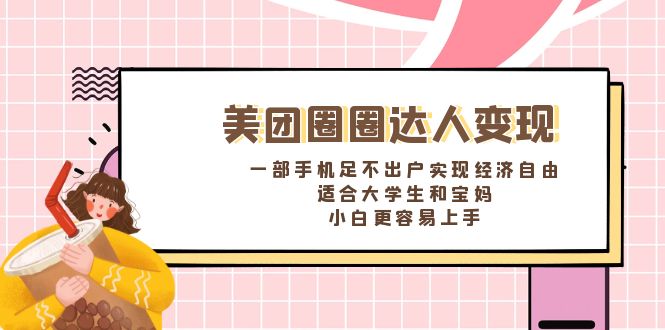 美团圈圈达人变现

一部手机足不出户实现经济自由
适合大学生和宝妈
小白更容易上手